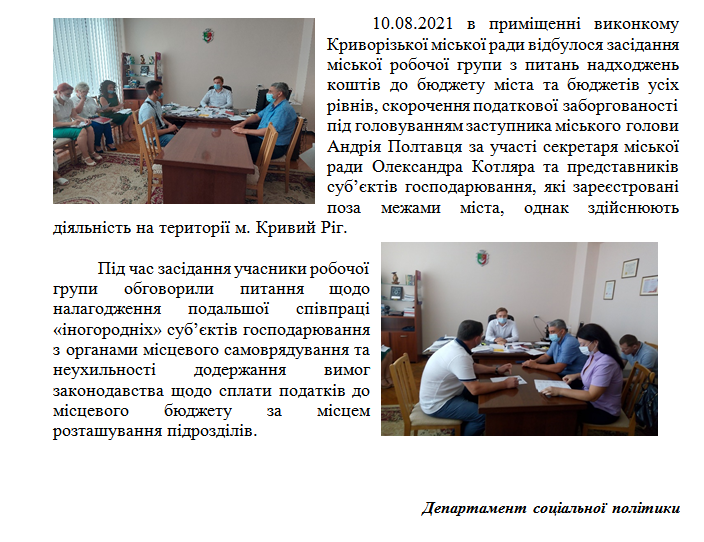 10.08.2021 в приміщенні виконкому Криворізької міської ради відбулося засідання міської робочої групи з питань надходжень коштів до бюджету міста та бюджетів усіх рівнів, скорочення податкової заборгованості під головуванням заступника міського голови Андрія Полтавця за участі секретаря міської ради Олександра Котляра та представників суб'єктів господарювання, які зареєстровані поза межами міста, однак здійснюють діяльність на території м. Кривий Ріг.

Під час засідання учасники робочої групи обговорили питання щодо налагодження подальшої співпраці «іногородніх» суб'єктів господарювання з органами місцевого самоврядування та неухильності додержання вимог законодавства щодо сплати податків до місцевого бюджету за місцем розташування підрозділів.

Департамент соціальної політики